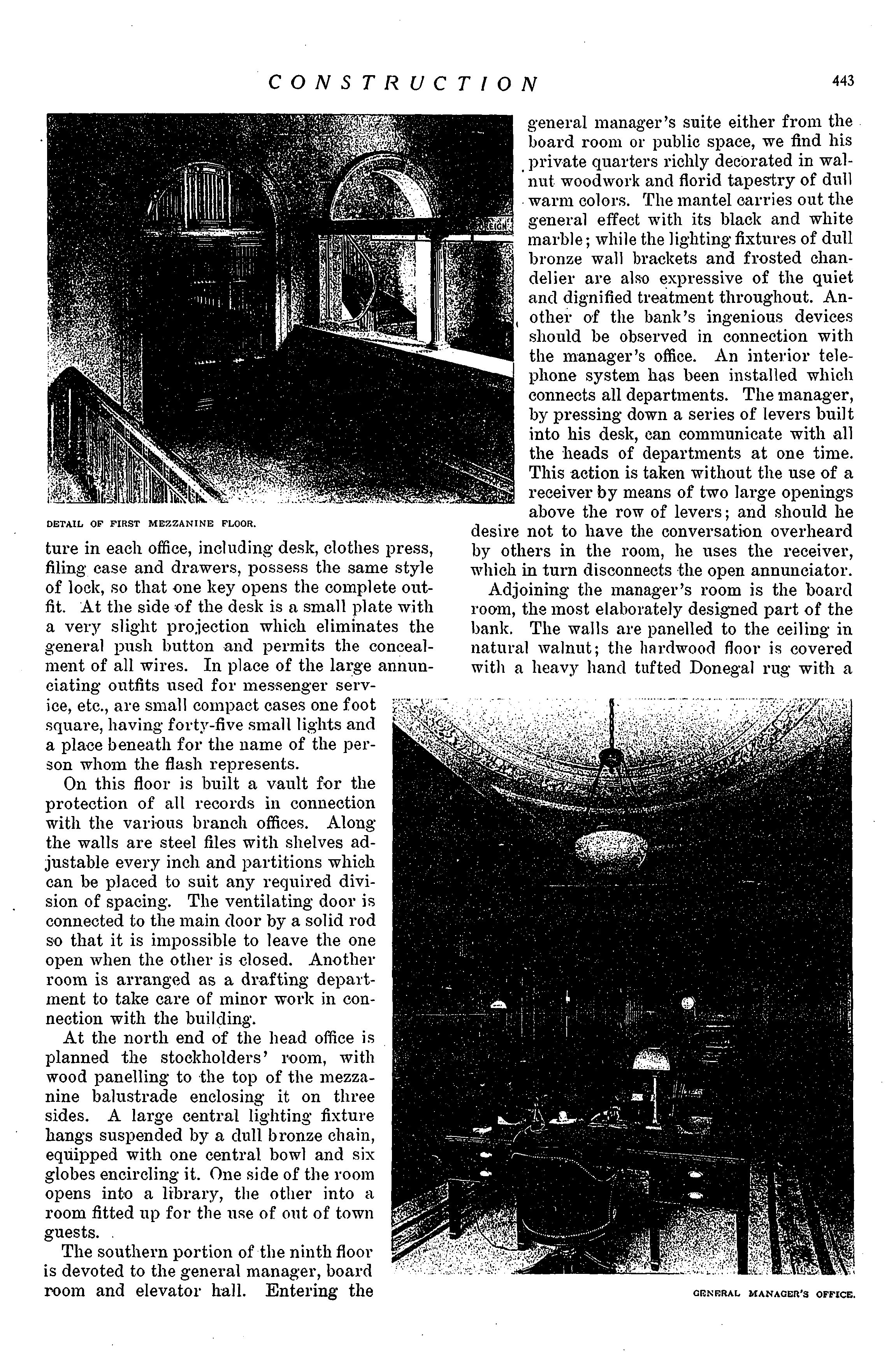 CONSTRUCTION 443

DETAIL OF FIRST MEZZANINE FLOOR.

ture in each office, including desk, clothes press, filing case and drawers, possess the same style of lock, so that one key opens the complete outfit. At the side of the desk is a small plate with a very slight projection which eliminates the general push button and permits the concealment of all wires. In place of the large annunciating outfits used for messenger service, etc., are small compact cases one foot square, having forty-five small lights and a place beneath for the name of the person whom the flash represents.

On this floor is built a vault for the protection of all records in connection with the various branch offices. Along the walls are steel files with shelves adjustable every inch and partitions which can be placed to suit any required division of spacing. The ventilating door is connected to the main door by a solid rod so that it is impossible to leave the one open when the other is closed. Another room is arranged as a drafting department to take care of minor work in connection with the building.

At the north end of the head office is planned the stockholders' room, with wood panelling to the top of the mezzanine balustrade enclosing it on three sides. A large central lighting fixture hangs suspended by a dull bronze chain, equipped with one central bowl and six globes encircling it. One side of the room opens into a library, the other into a room fitted up for the use of out of town guests.

The southern portion of the ninth floor is devoted to the general manager, board room and elevator hall. Entering the general manager's suite either from the board room or public space, we find his private quarters richly decorated in walnut woodwork and florid tapestry of dull warm colors. The mantel carries out the general effect with its black and white marble; while the lighting fixtures of dull bronze wall brackets and frosted chandelier are also expressive of the quiet and dignified treatment throughout. Another of the bank's ingenious devices should be observed in connection with the manager's office. An interior telephone system has been installed which connects all departments. The manager, by pressing down a series of levers built into his desk, can communicate with all the heads of departments at one time. This action is taken without the use of a receiver by means of two large openings above the row of levers; and should he desire not to have the conversation overheard by others in the room, he uses the receiver, which in turn disconnects the open annunciator.

Adjoining the manager's room is the board room, the most elaborately designed part of the bank. The walls are panelled to the ceiling in natural walnut; the hardwood floor is covered with a heavy hand tufted Donegal rug with a

GENERAL MANAGER'S OFFICE.